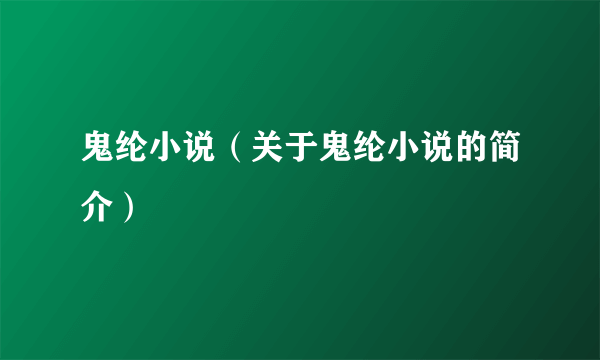 鬼纶小说（关于鬼纶小说的简介）